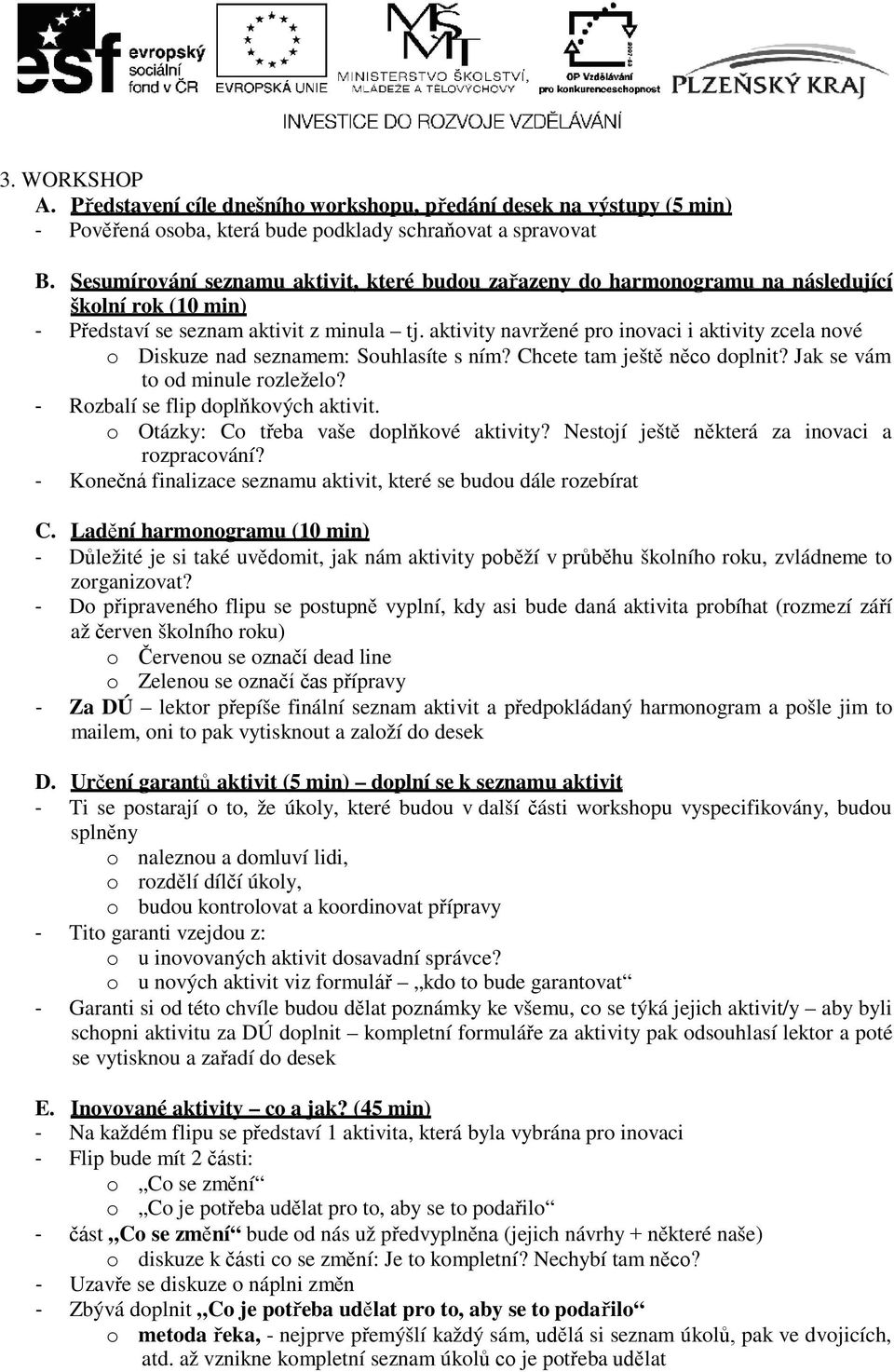 esf evropský sociální fond v ČR
EVROPSKÁ UNIE
MŠMT MINISTERSTVO ŠKOLSTVÍ, MLÁDEŽE A TĚLOVÝCHOVY
OP Vzdělávání pro konkurenceschopnost
PLZEŇSKÝ KRAJ
INVESTICE DO ROZVOJE VZDĚLÁVÁNÍ

3. WORKSHOP
A. Představení cíle dnešního workshopu, předání desek na výstupy (5 min)
- Pověřená osoba, která bude podklady schraňovat a spravovat

B. Sesumírování seznamu aktivit, které budou zařazeny do harmonogramu na následující školní rok (10 min)
- Představí se seznam aktivit z minula – tj. aktivity navržené pro inovaci i aktivity zcela nové
o Diskuze nad seznamem: Souhlasíte s ním? Chcete tam ještě něco doplnit? Jak se vám to od minule rozleželo?
- Rozbalí se flip doplňkových aktivit.
o Otázky: Co třeba vaše doplňkové aktivity? Nestojí ještě některá za inovaci a rozpracování?
- Konečná finalizace seznamu aktivit, které se budou dále rozebírat

C. Ladění harmonogramu (10 min)
- Důležité je si také uvědomit, jak nám aktivity poběží v průběhu školního roku, zvládneme to zorganizovat?
- Do připraveného flipu se postupně vyplní, kdy asi bude daná aktivita probíhat (rozmezí září až červen školního roku)
o Červenou se označí dead line
o Zelenou se označí čas přípravy
- Za DÚ – lektor přepíše finální seznam aktivit a předpokládaný harmonogram a pošle jim to mailem, oni to pak vytisknout a založí do desek

D. Určení garantů aktivit (5 min) – doplní se k seznamu aktivit
- Ti se postarají o to, že úkoly, které budou v další části workshopu vyspecifikovány, budou splněny
o naleznou a domluví lidi,
o rozdělí dílčí úkoly,
o budou kontrolovat a koordinovat přípravy
- Tito garanti vzejdou z:
o u inovovaných aktivit dosavadní správce?
o u nových aktivit viz formulář – „kdo to bude garantovat“
- Garanti si od této chvíle budou dělat poznámky ke všemu, co se týká jejich aktivit/y – aby byli schopni aktivitu za DÚ doplnit – kompletní formuláře za aktivity pak odsouhlasí lektor a poté se vytisknou a zařadí do desek

E. Inovované aktivity – co a jak? (45 min)
- Na každém flipu se představí 1 aktivita, která byla vybrána pro inovaci
- Flip bude mít 2 části:
o „Co se změní“
o „Co je potřeba udělat pro to, aby se to podařilo“
- část „Co se změní“ bude od nás už předvyplněna (jejich návrhy + některé naše)
o diskuze k části co se změní: Je to kompletní? Nechybí tam něco?
- Uzavře se diskuze o náplni změn
- Zbývá doplnit „Co je potřeba udělat pro to, aby se to podařilo“
o metoda řeka, - nejprve přemýšlí každý sám, udělá si seznam úkolů, pak ve dvojicích, atd. až vznikne kompletní seznam úkolů co je potřeba udělat